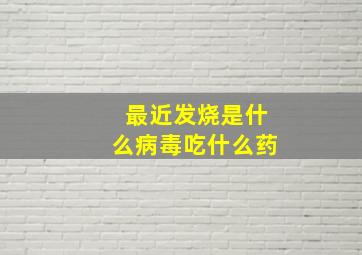 最近发烧是什么病毒吃什么药